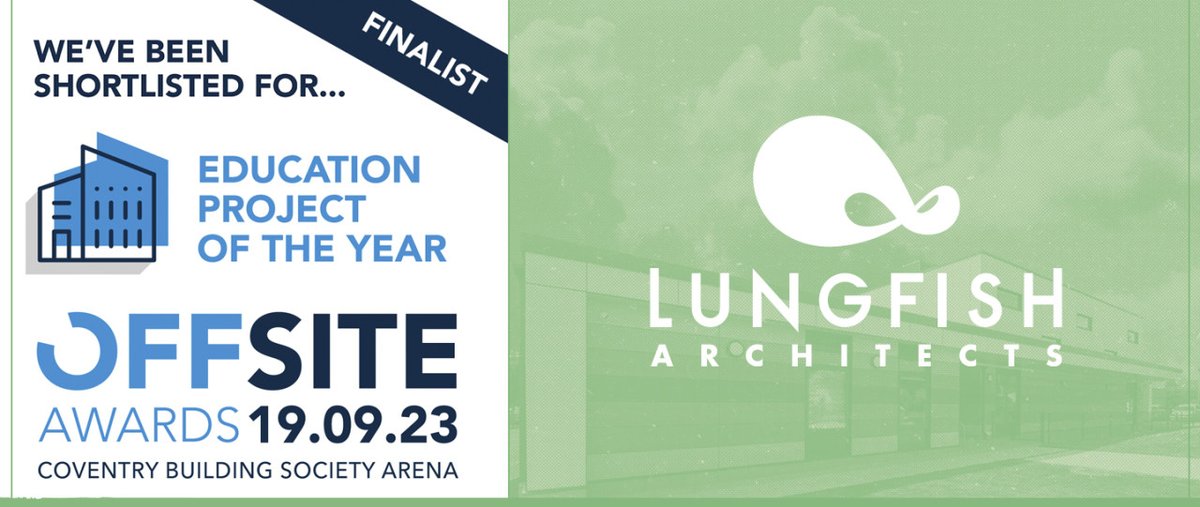 WE'VE BEEN SHORTLISTED FOR...

FINALIST

EDUCATION PROJECT OF THE YEAR

OFFSITE AWARDS 19.09.23

COVENTRY BUILDING SOCIETY ARENA

LUNGFISH ARCHITECTS